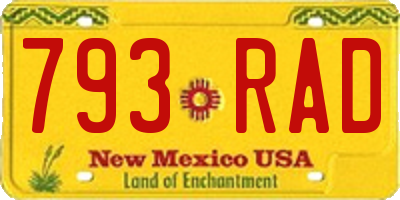 793 RAD

New Mexico USA
Land of Enchantment